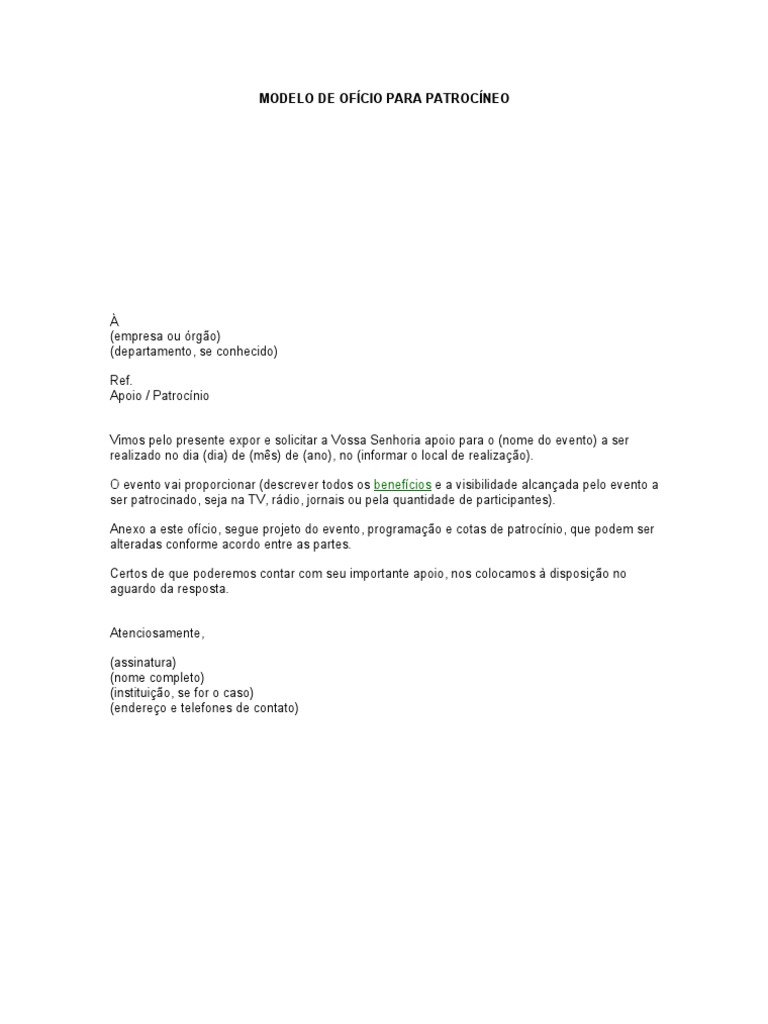 MODELO DE OFÍCIO PARA PATROCÍNEO

À
(empresa ou órgão)
(departamento, se conhecido)

Ref.
Apoio / Patrocínio

Vimos pelo presente expor e solicitar a Vossa Senhoria apoio para o (nome do evento) a ser realizado no dia (dia) de (mês) de (ano), no (informar o local de realização).

O evento vai proporcionar (descrever todos os benefícios e a visibilidade alcançada pelo evento a ser patrocinado, seja na TV, rádio, jornais ou pela quantidade de participantes).

Anexo a este ofício, segue projeto do evento, programação e cotas de patrocínio, que podem ser alteradas conforme acordo entre as partes.

Certos de que poderemos contar com seu importante apoio, nos colocamos à disposição no aguardo da resposta.

Atenciosamente,

(assinatura)
(nome completo)
(instituição, se for o caso)
(endereço e telefones de contato)